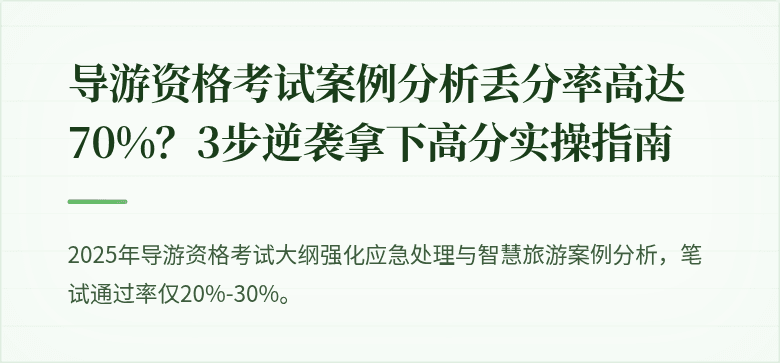 导游资格考试案例分析丢分率高达70%？3步逆袭拿下高分实操指南

2025年导游资格考试大纲强化应急处理与智慧旅游案例分析，笔试通过率仅20%-30%。